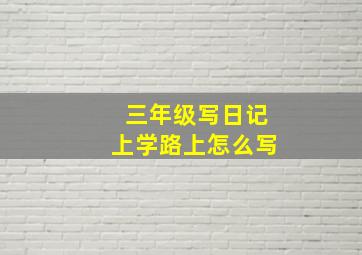 三年级写日记
上学路上怎么写